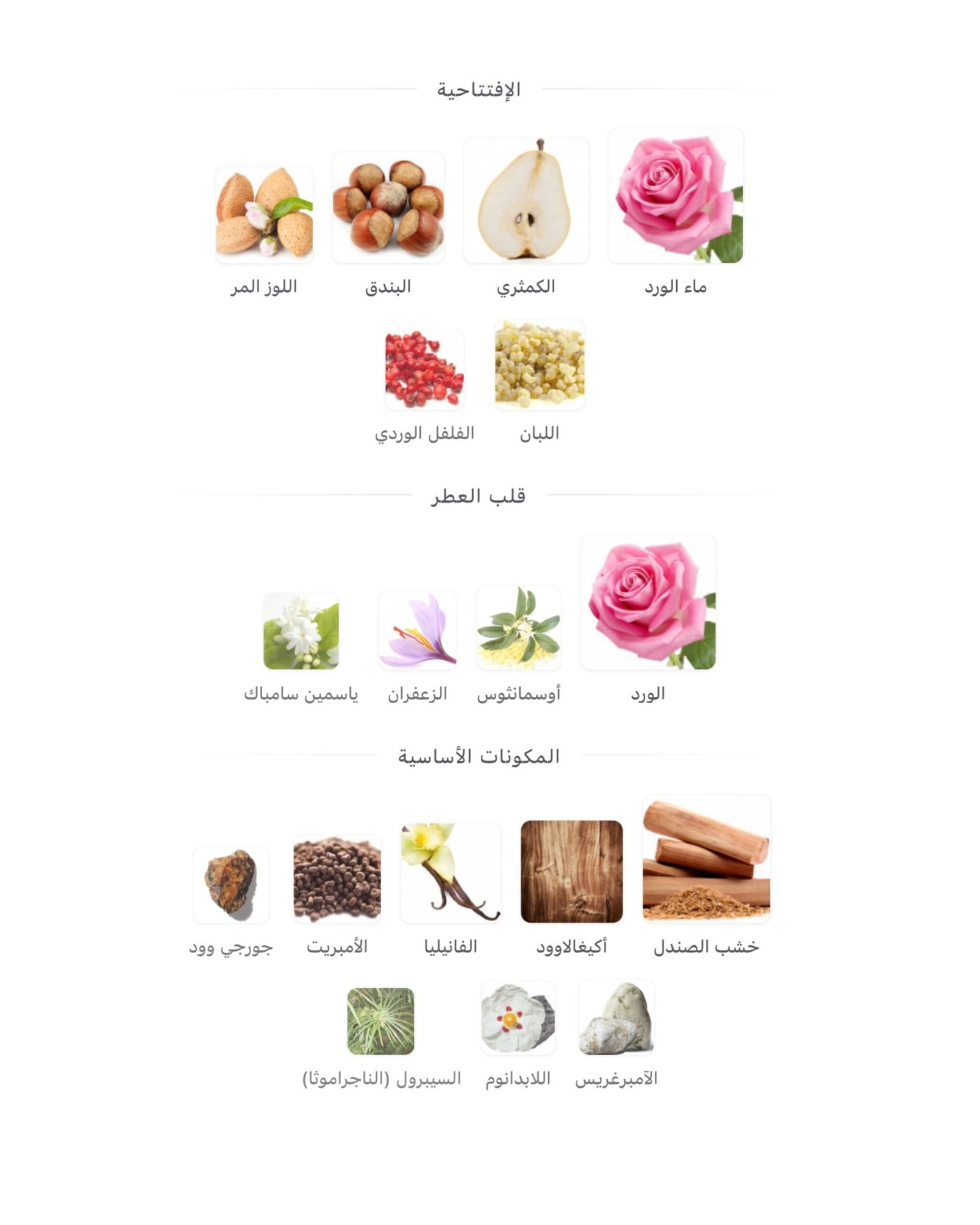 الإفتتاحية

ماء الورد

الكمثري

البندق

اللوز المر

اللبان

الفلفل الوردي

قلب العطر

الورد

أوسمانثوس

الزعفران

ياسمين سامباك

المكونات الأساسية

خشب الصندل

أكيغالاوود

الفانيليا

الأمبريت

جورجي وود

الآمبرغريس

اللابدانوم

السيبرول (الناجراموثا)